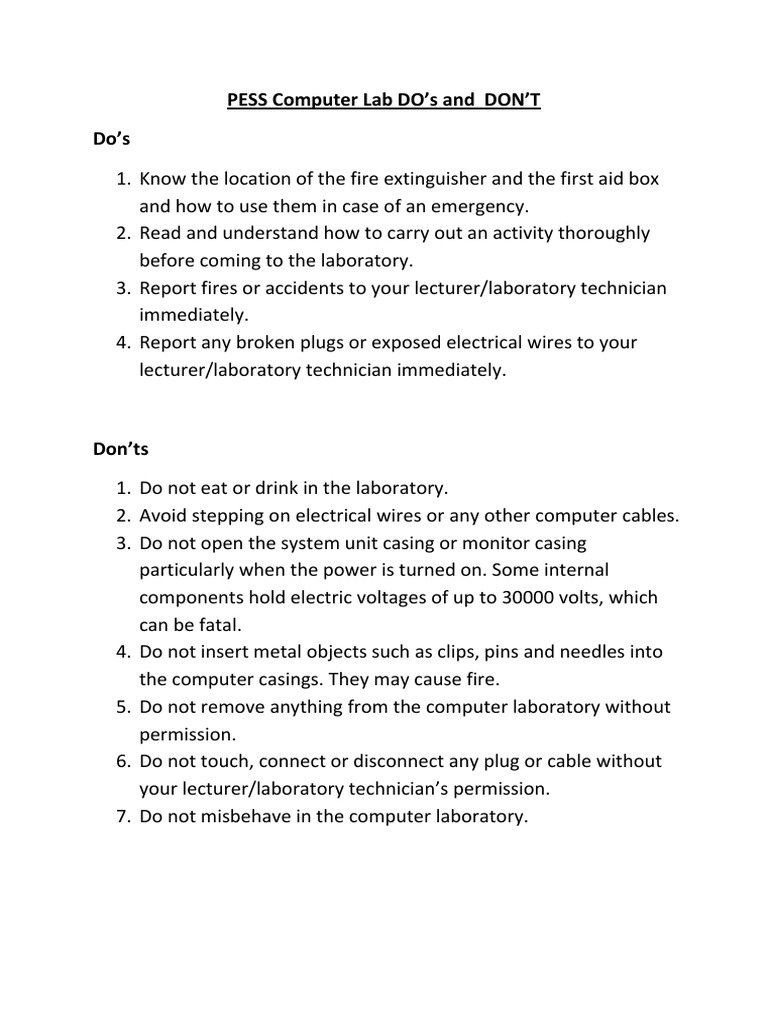 PESS Computer Lab DO's and DON'T

Do's

1. Know the location of the fire extinguisher and the first aid box and how to use them in case of an emergency.
2. Read and understand how to carry out an activity thoroughly before coming to the laboratory.
3. Report fires or accidents to your lecturer/laboratory technician immediately.
4. Report any broken plugs or exposed electrical wires to your lecturer/laboratory technician immediately.

Don'ts

1. Do not eat or drink in the laboratory.
2. Avoid stepping on electrical wires or any other computer cables.
3. Do not open the system unit casing or monitor casing particularly when the power is turned on. Some internal components hold electric voltages of up to 30000 volts, which can be fatal.
4. Do not insert metal objects such as clips, pins and needles into the computer casings. They may cause fire.
5. Do not remove anything from the computer laboratory without permission.
6. Do not touch, connect or disconnect any plug or cable without your lecturer/laboratory technician's permission.
7. Do not misbehave in the computer laboratory.